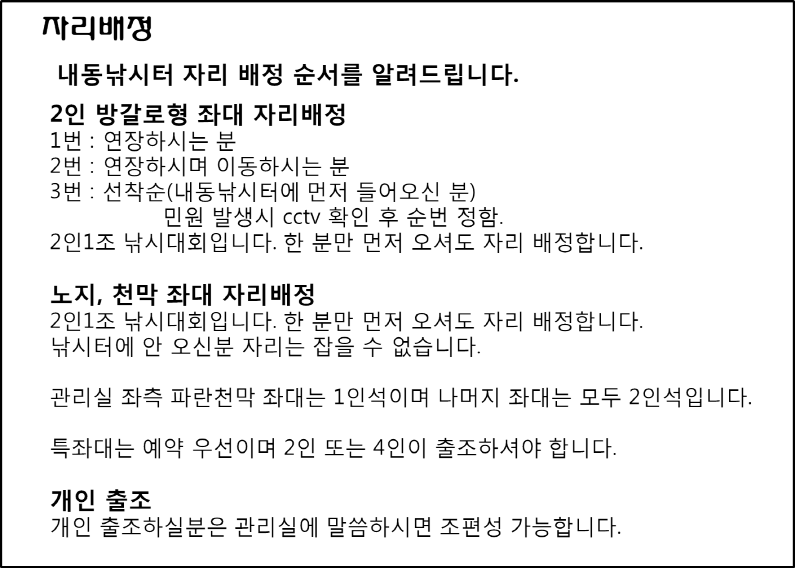 자리배정

내동낚시터 자리 배정 순서를 알려드립니다.

2인 방갈로형 좌대 자리배정
1번 : 연장하시는 분
2번 : 연장하시며 이동하시는 분
3번 : 선착순(내동낚시터에 먼저 들어오신 분)
민원 발생시 cctv 확인 후 순번 정함.
2인1조 낚시대회입니다. 한 분만 먼저 오셔도 자리 배정합니다.

노지, 천막 좌대 자리배정
2인1조 낚시대회입니다. 한 분만 먼저 오셔도 자리 배정합니다.
낚시터에 안 오신분 자리는 잡을 수 없습니다.

관리실 좌측 파란천막 좌대는 1인석이며 나머지 좌대는 모두 2인석입니다.

특좌대는 예약 우선이며 2인 또는 4인이 출조하셔야 합니다.

개인 출조
개인 출조하실분은 관리실에 말씀하시면 조편성 가능합니다.